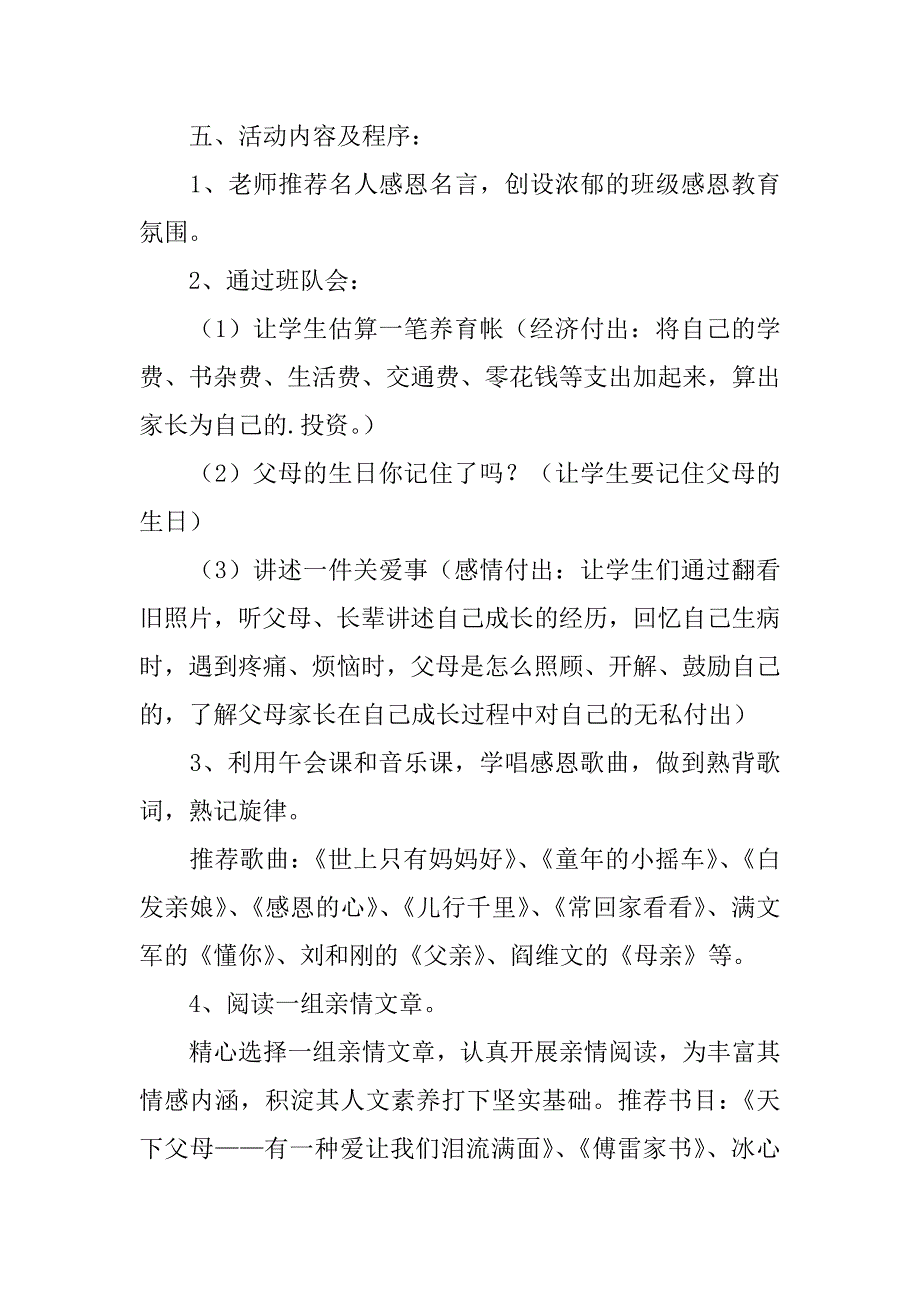 五、活动内容及程序：

1、老师推荐名人感恩名言，创设浓郁的班级感恩教育氛围。

2、通过班队会：

（1）让学生估算一笔养育帐（经济付出：将自己的学费、书杂费、生活费、交通费、零花钱等支出加起来，算出家长为自己的.投资。）

（2）父母的生日你记住了吗？（让学生要记住父母的生日）

（3）讲述一件关爱事（感情付出：让学生们通过翻看旧照片，听父母、长辈讲述自己成长的经历，回忆自己生病时，遇到疼痛、烦恼时，父母是怎么照顾、开解、鼓励自己的，了解父母家长在自己成长过程中对自己的无私付出）

3、利用午会课和音乐课，学唱感恩歌曲，做到熟背歌词，熟记旋律。

推荐歌曲：《世上只有妈妈好》、《童年的小摇车》、《白发亲娘》、《感恩的心》、《儿行千里》、《常回家看看》、满文军的《懂你》、刘和刚的《父亲》、阎维文的《母亲》等。

4、阅读一组亲情文章。

精心选择一组亲情文章，认真开展亲情阅读，为丰富其情感内涵，积淀其人文素养打下坚实基础。推荐书目：《天下父母——有一种爱让我们泪流满面》、《傅雷家书》、冰心